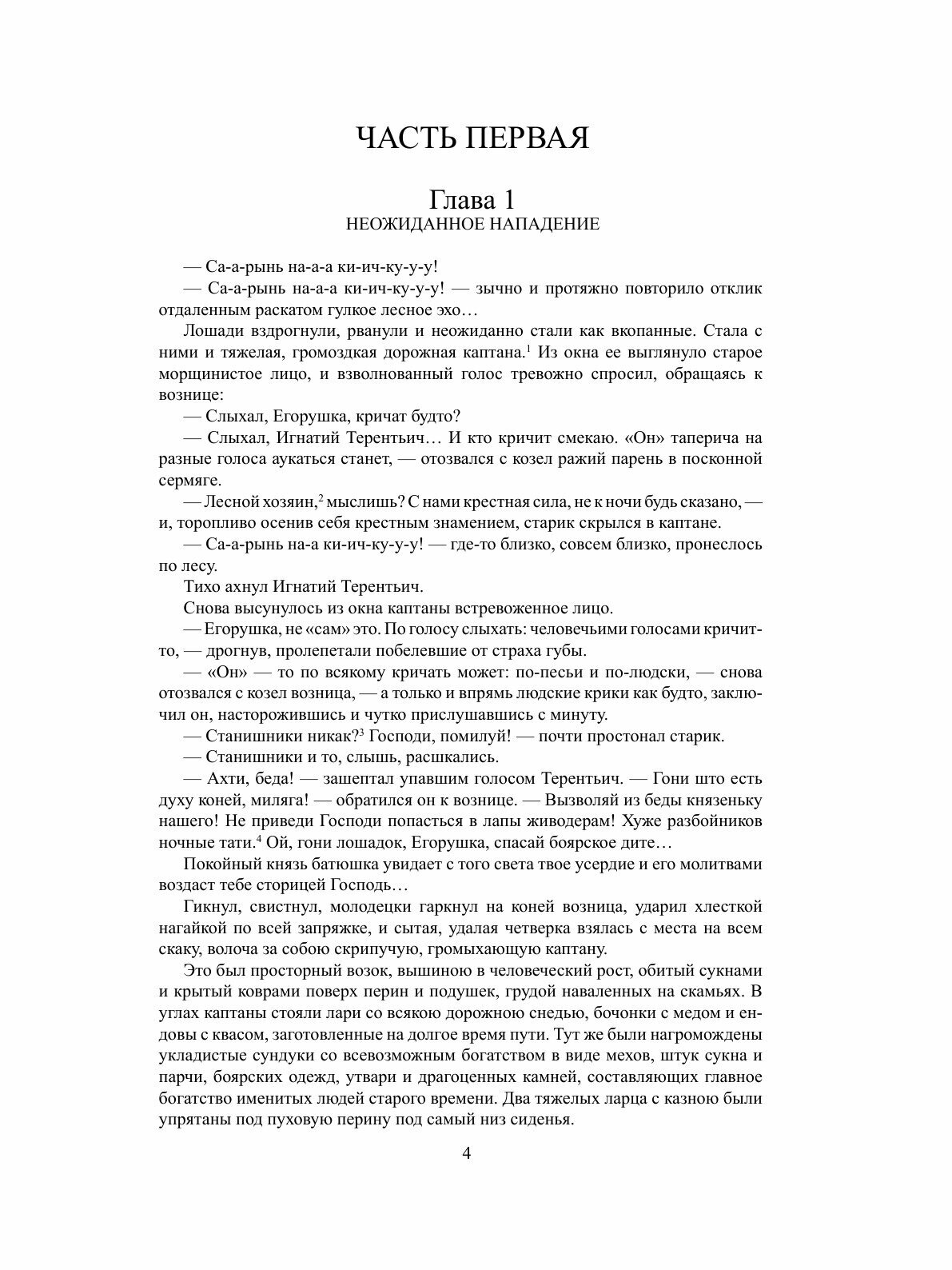 ЧАСТЬ ПЕРВАЯ

Глава 1
НЕОЖИДАННОЕ НАПАДЕНИЕ

— Са-а-рынь на-а-а ки-ич-ку-у-у!

— Са-а-рынь на-а-а ки-ич-ку-у-у! — зычно и протяжно повторило отклик отдаленным раскатом гулкое лесное эхо…

Лошади вздрогнули, рванули и неожиданно стали как вкопанные. Стала с ними и тяжелая, громоздкая дорожная каптана.$^1$ Из окна ее выглянуло старое морщинистое лицо, и взволнованный голос тревожно спросил, обращаясь к вознице:

— Слыхал, Егорушка, кричат будто?

— Слыхал, Игнатий Терентьич… И кто кричит смекаю. «Он» таперича на разные голоса аукаться станет, — отозвался с козел ражий парень в посконной сермяге.

— Лесной хозяин,$^2$ мыслишь? С нами крестная сила, не к ночи будь сказано, — и, торопливо осенив себя крестным знамением, старик скрылся в каптане.

— Са-а-рынь на-а ки-ич-ку-у-у! — где-то близко, совсем близко, пронеслось по лесу.

Тихо ахнул Игнатий Терентьич.

Снова высунулось из окна каптаны встревоженное лицо.

— Егорушка, не «сам» это. По голосу слыхать: человечьими голосами кричит-то, — дрогнув, пролепетали побелевшие от страха губы.

— «Он» — то по всякому кричать может: по-песьи и по-людски, — снова отозвался с козел возница, — а только и впрямь людские крики как будто, заключил он, насторожившись и чутко прислушавшись с минуту.

— Станишники никак?$^3$ Господи, помилуй! — почти простонал старик.

— Станишники и то, слышь, расшкались.

— Ахти, беда! — зашептал упавшим голосом Терентьич. — Гони што есть духу коней, миляга! — обратился он к вознице. — Вызволяй из беды князеньку нашего! Не приведи Господи попасться в лапы живодерам! Хуже разбойников ночные тати.$^4$ Ой, гони лошадок, Егорушка, спасай боярское дите…

Покойный князь батюшка увидает с того света твое усердие и его молитвами воздаст тебе сторицей Господь…

Гикнул, свистнул, молодецки гаркнул на коней возница, ударил хлесткой нагайкой по всей запряжке, и сытая, удалая четверка взялась с места на всем скаку, волоча за собою скрипучую, громыхающую каптану.

Это был просторный возок, вышиною в человеческий рост, обитый сукнами и крытый коврами поверх перин и подушек, грудой наваленных на скамьях. В углах каптаны стояли лари со всякою дорожною снедью, бочонки с медом и ендовы с квасом, заготовленные на долгое время пути. Тут же были нагромождены укладистые сундуки со всевозможным богатством в виде мехов, штук сукна и парчи, боярских одежд, утвари и драгоценных камней, составляющих главное богатство именитых людей старого времени. Два тяжелых ларца с казною были упрятаны под пуховую перину под самый низ сиденья.

4